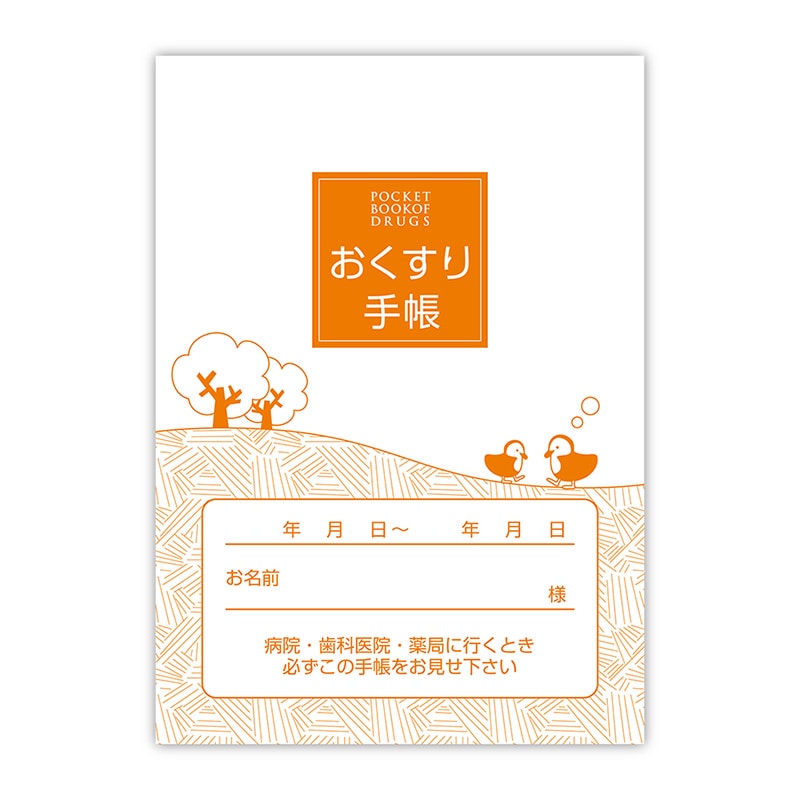 POCKET
BOOKOF
DRUGS

おくすり
手帳

年　月　日～　　年　月　日

お名前

様

病院・歯科医院・薬局に行くとき
必ずこの手帳をお見せ下さい